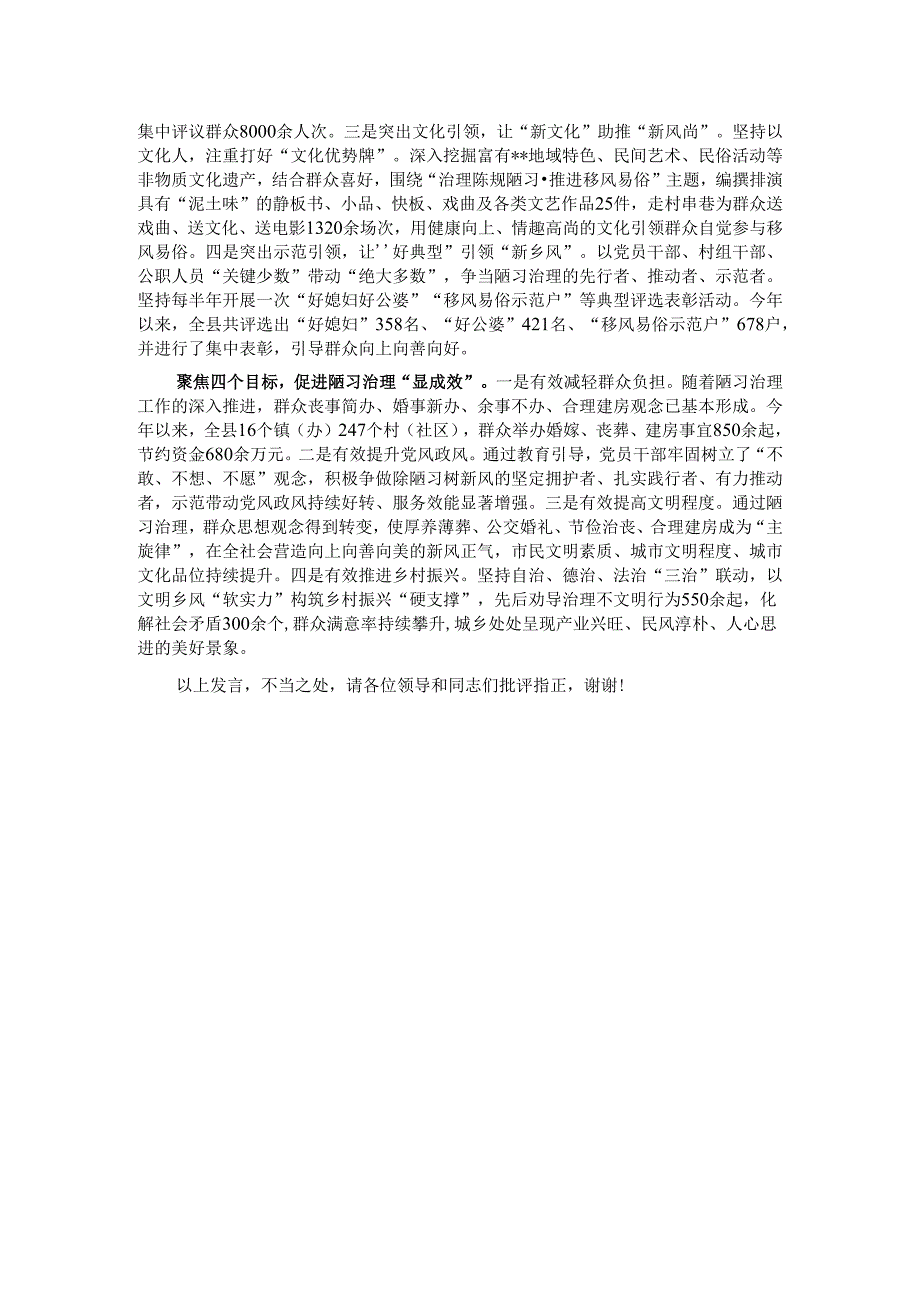 集中评议群众8000余人次。三是突出文化引领，让“新文化”助推“新风尚”。坚持以文化人，注重打好“文化优势牌”。深入挖掘富有**地域特色、民间艺术、民俗活动等非物质文化遗产，结合群众喜好，围绕“治理陈规陋习•推进移风易俗”主题，编撰排演具有“泥土味”的静板书、小品、快板、戏曲及各类文艺作品25件，走村串巷为群众送戏曲、送文化、送电影1320余场次，用健康向上、情趣高尚的文化引领群众自觉参与移风易俗。四是突出示范引领，让’’好典型”引领“新乡风”。以党员干部、村组干部、公职人员“关键少数”带动“绝大多数”，争当陋习治理的先行者、推动者、示范者。坚持每半年开展一次“好媳妇好公婆”“移风易俗示范户”等典型评选表彰活动。今年以来，全县共评选出“好媳妇”358名、“好公婆”421名、“移风易俗示范户”678户，并进行了集中表彰，引导群众向上向善向好。

聚焦四个目标，促进陋习治理“显成效”。一是有效减轻群众负担。随着陋习治理工作的深入推进，群众丧事简办、婚事新办、余事不办、合理建房观念已基本形成。今年以来，全县16个镇（办）247个村（社区），群众举办婚嫁、丧葬、建房事宜850余起，节约资金680余万元。二是有效提升党风政风。通过教育引导，党员干部牢固树立了“不敢、不想、不愿”观念，积极争做除陋习树新风的坚定拥护者、扎实践行者、有力推动者，示范带动党风政风持续好转、服务效能显著增强。三是有效提高文明程度。通过陋习治理，群众思想观念得到转变，使厚养薄葬、公交婚礼、节俭治丧、合理建房成为“主旋律”，在全社会营造向上向善向美的新风正气，市民文明素质、城市文明程度、城市文化品位持续提升。四是有效推进乡村振兴。坚持自治、德治、法治“三治”联动，以文明乡风“软实力”构筑乡村振兴“硬支撑”，先后劝导治理不文明行为550余起，化解社会矛盾300余个，群众满意率持续攀升，城乡处处呈现产业兴旺、民风淳朴、人心思进的美好景象。

以上发言，不当之处，请各位领导和同志们批评指正，谢谢！